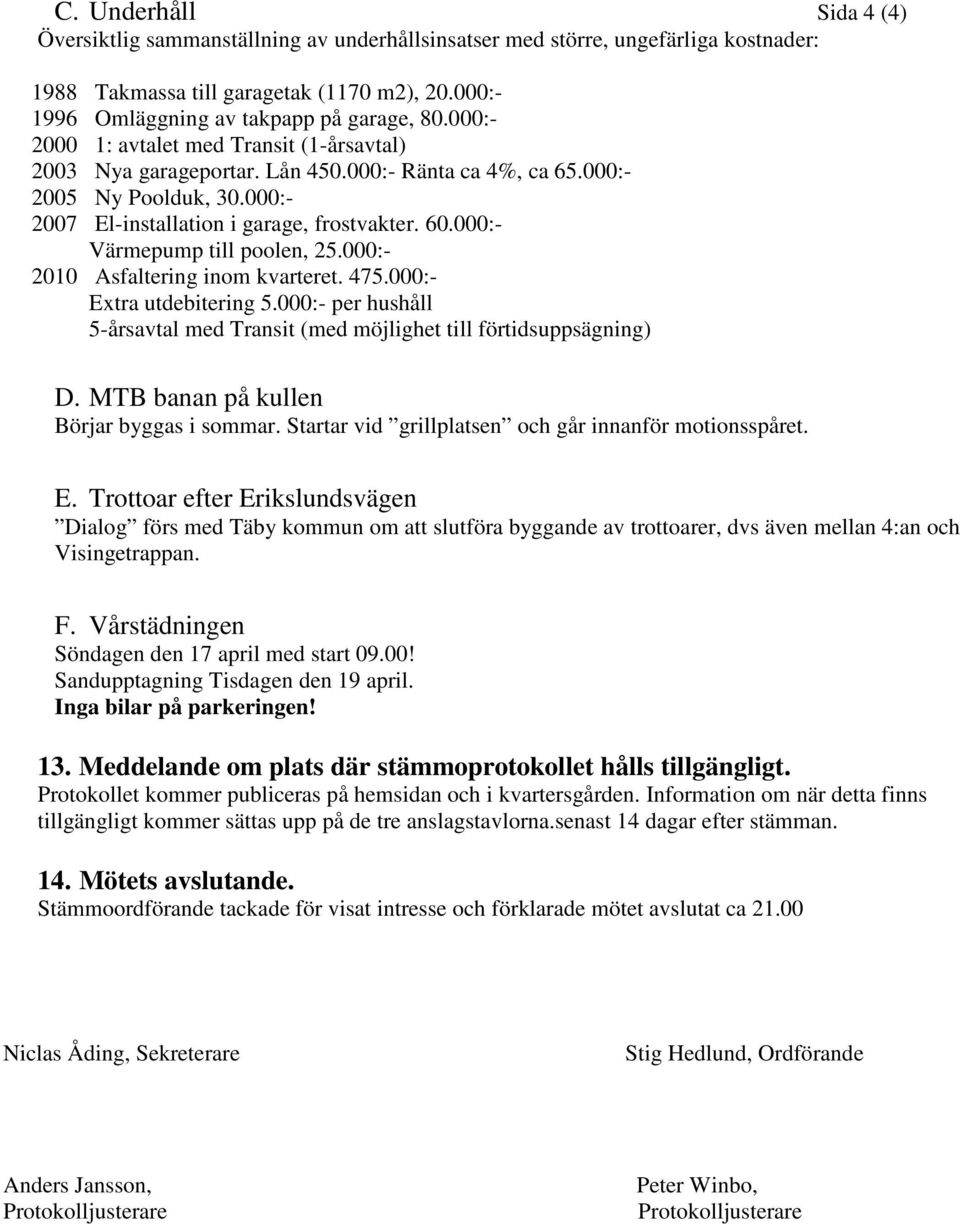 C. Underhåll Sida 4 (4)
Översiktlig sammanställning av underhållsinsatser med större, ungefärliga kostnader:

1988 Takmassa till garagetak (1170 m2), 20.000:-
1996 Omläggning av takpapp på garage, 80.000:-
2000 1: avtalet med Transit (1-årsavtal)
2003 Nya garageportar. Lån 450.000:- Ränta ca 4%, ca 65.000:-
2005 Ny Poolduk, 30.000:-
2007 El-installation i garage, frostvakter. 60.000:-
Värmepump till poolen, 25.000:-
2010 Asfaltering inom kvarteret. 475.000:-
Extra utdebitering 5.000:- per hushåll
5-årsavtal med Transit (med möjlighet till förtidsuppsägning)

D. MTB banan på kullen
Börjar byggas i sommar. Startar vid ”grillplatsen” och går innanför motionsspåret.

E. Trottoar efter Erikslundsvägen
”Dialog” förs med Täby kommun om att slutföra byggande av trottoarer, dvs även mellan 4:an och Visingetrappan.

F. Vårstädningen
Söndagen den 17 april med start 09.00!
Sandupptagning Tisdagen den 19 april.
Inga bilar på parkeringen!

13. Meddelande om plats där stämmoprotokollet hålls tillgängligt.
Protokollet kommer publiceras på hemsidan och i kvartersgården. Information om när detta finns tillgängligt kommer sättas upp på de tre anslagstavlorna.senast 14 dagar efter stämman.

14. Mötets avslutande.
Stämmoordförande tackade för visat intresse och förklarade mötet avslutat ca 21.00

Niclas Åding, Sekreterare

Stig Hedlund, Ordförande

Anders Jansson,
Protokolljusterare

Peter Winbo,
Protokolljusterare